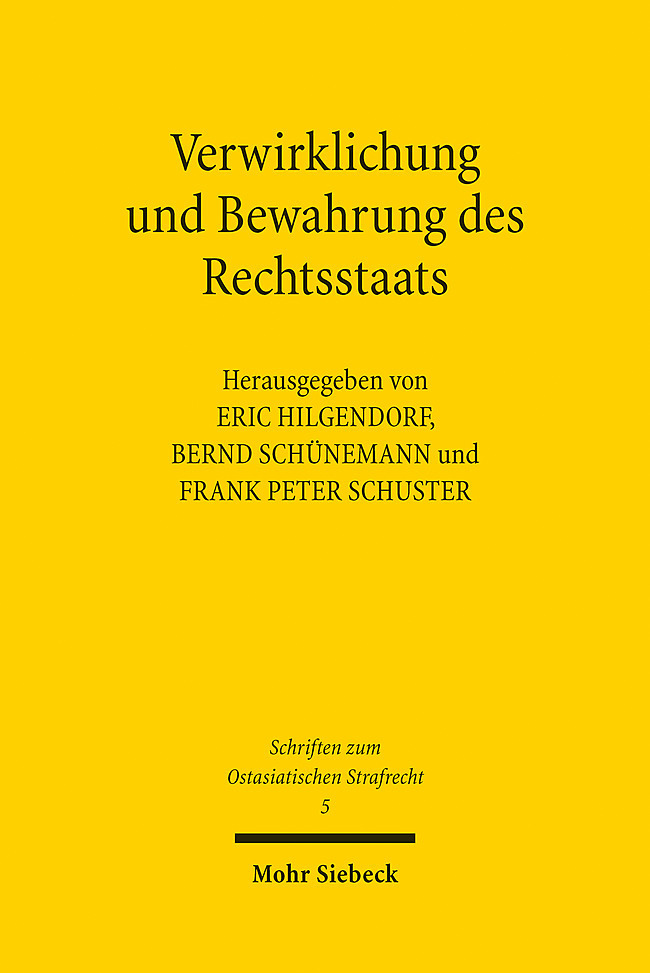 Verwirklichung und Bewahrung des Rechtsstaats

Herausgegeben von
ERIC HILGENDORF,
BERND SCHÜNEMANN und
FRANK PETER SCHUSTER

Schriften zum Ostasiatischen Strafrecht
5

Mohr Siebeck